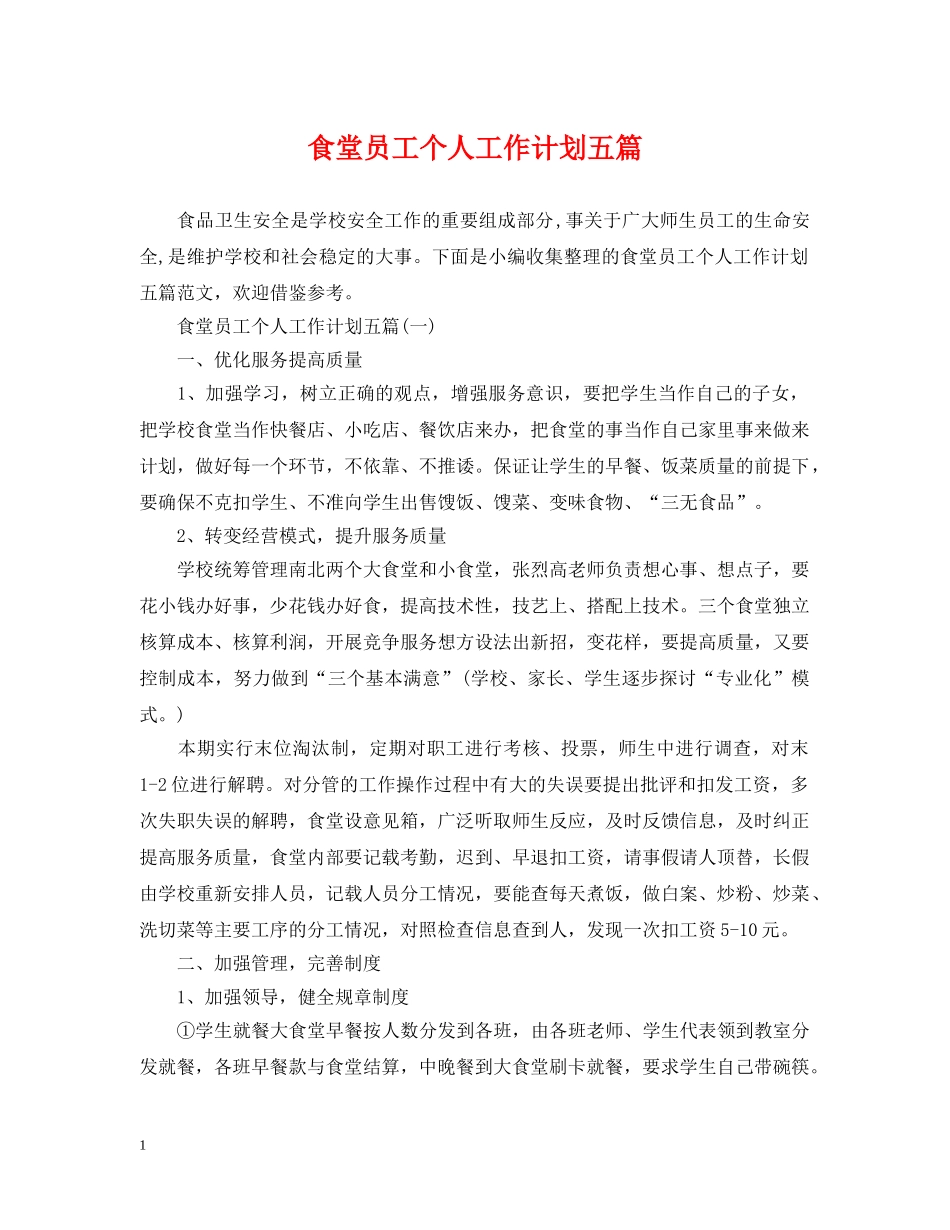 食堂员工个人工作计划五篇

食品卫生安全是学校安全工作的重要组成部分,事关于广大师生员工的生命安全,是维护学校和社会稳定的大事。下面是小编收集整理的食堂员工个人工作计划五篇范文，欢迎借鉴参考。

食堂员工个人工作计划五篇(一)

一、优化服务提高质量

1、加强学习，树立正确的观点，增强服务意识，要把学生当作自己的子女，把学校食堂当作快餐店、小吃店、餐饮店来办，把食堂的事当作自己家里事来做来计划，做好每一个环节，不依靠、不推诿。保证让学生的早餐、饭菜质量的前提下，要确保不克扣学生、不准向学生出售馊饭、馊菜、变味食物、“三无食品”。

2、转变经营模式，提升服务质量

学校统筹管理南北两个大食堂和小食堂，张烈高老师负责想心事、想点子，要花小钱办好事，少花钱办好食，提高技术性，技艺上、搭配上技术。三个食堂独立核算成本、核算利润，开展竞争服务想方设法出新招，变花样，要提高质量，又要控制成本，努力做到“三个基本满意”(学校、家长、学生逐步探讨“专业化”模式。)

本期实行末位淘汰制，定期对职工进行考核、投票，师生中进行调查，对末1-2位进行解聘。对分管的工作操作过程中有大的失误要提出批评和扣发工资，多次失职失误的解聘，食堂设意见箱，广泛听取师生反应，及时反馈信息，及时纠正提高服务质量，食堂内部要记载考勤，迟到、早退扣工资，请事假请人顶替，长假由学校重新安排人员，记载人员分工情况，要能查每天煮饭，做白案、炒粉、炒菜、洗切菜等主要工序的分工情况，对照检查信息查到人，发现一次扣工资5-10元。

二、加强管理，完善制度

1、加强领导，健全规章制度

①学生就餐大食堂早餐按人数分发到各班，由各班老师、学生代表领到教室分发就餐，各班早餐款与食堂结算，中晚餐到大食堂刷卡就餐，要求学生自己带碗筷。

1